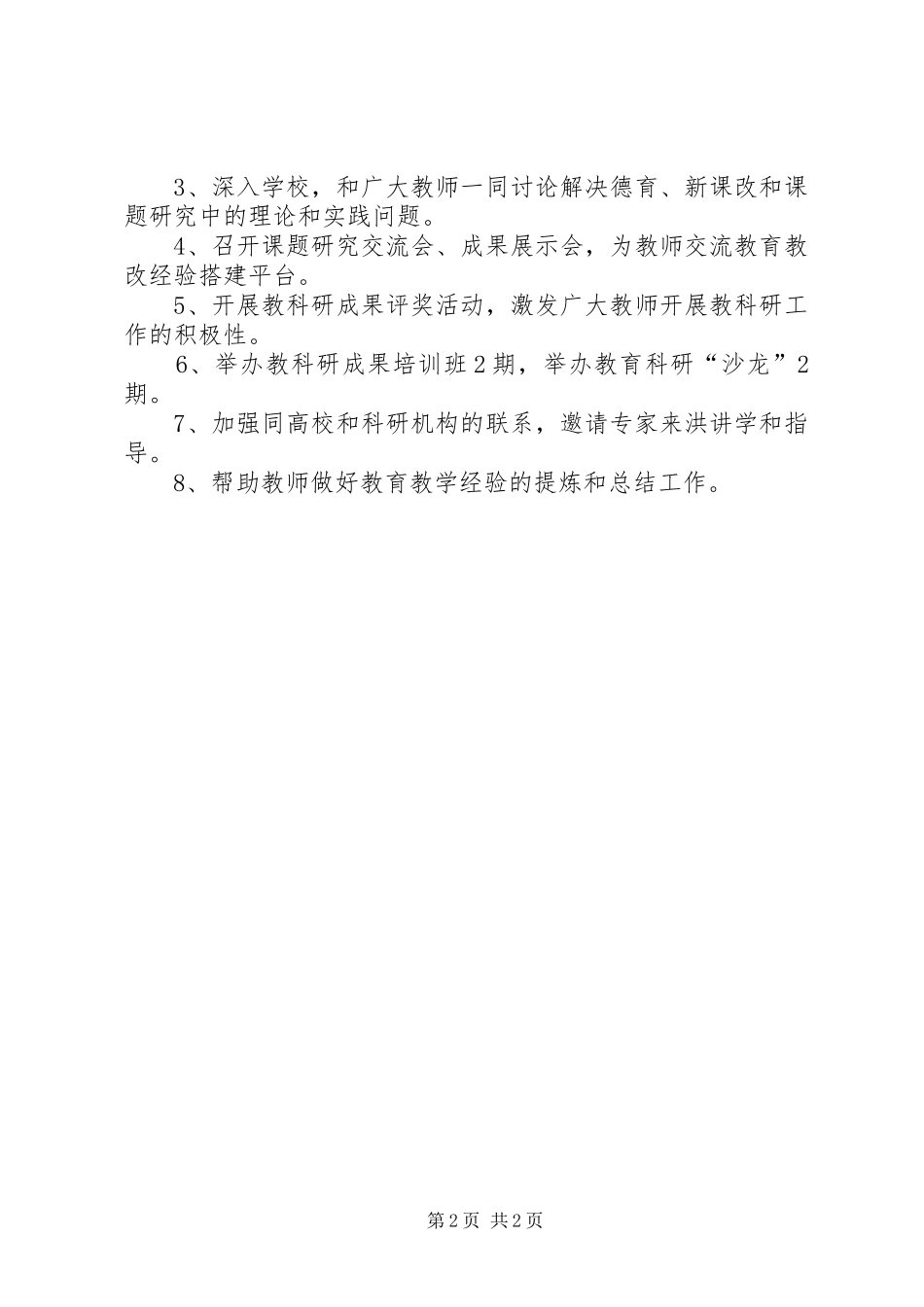 3、深入学校，和广大教师一同讨论解决德育、新课改和课题研究中的理论和实践问题。

4、召开课题研究交流会、成果展示会，为教师交流教育教改经验搭建平台。

5、开展教科研成果评奖活动，激发广大教师开展教科研工作的积极性。

6、举办教科研成果培训班2期，举办教育科研“沙龙”2期。

7、加强同高校和科研机构的联系，邀请专家来洪讲学和指导。

8、帮助教师做好教育教学经验的提炼和总结工作。

第2页 共2页